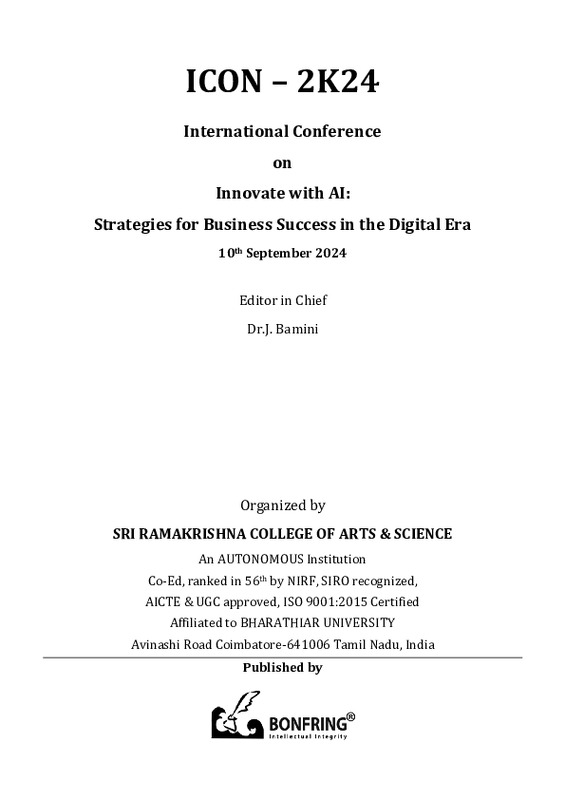 ICON – 2K24

International Conference

on

Innovate with AI:

Strategies for Business Success in the Digital Era

10$^{th}$ September 2024

Editor in Chief

Dr.J. Bamini

Organized by

SRI RAMAKRISHNA COLLEGE OF ARTS & SCIENCE

An AUTONOMOUS Institution

Co-Ed, ranked in 56$^{th}$ by NIRF, SIRO recognized,

AICTE & UGC approved, ISO 9001:2015 Certified

Affiliated to BHARATHIAR UNIVERSITY

Avinashi Road Coimbatore-641006 Tamil Nadu, India

Published by

BONFRING®

Intellectual Integrity